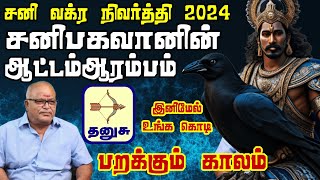 சனி வக்ர நிவர்த்தி 2024
சனிபகவானின்
ஆட்டம்ஆரம்பம்

தனுசு

இனிமேல்
உங்க கொடி

பறக்கும் காலம்